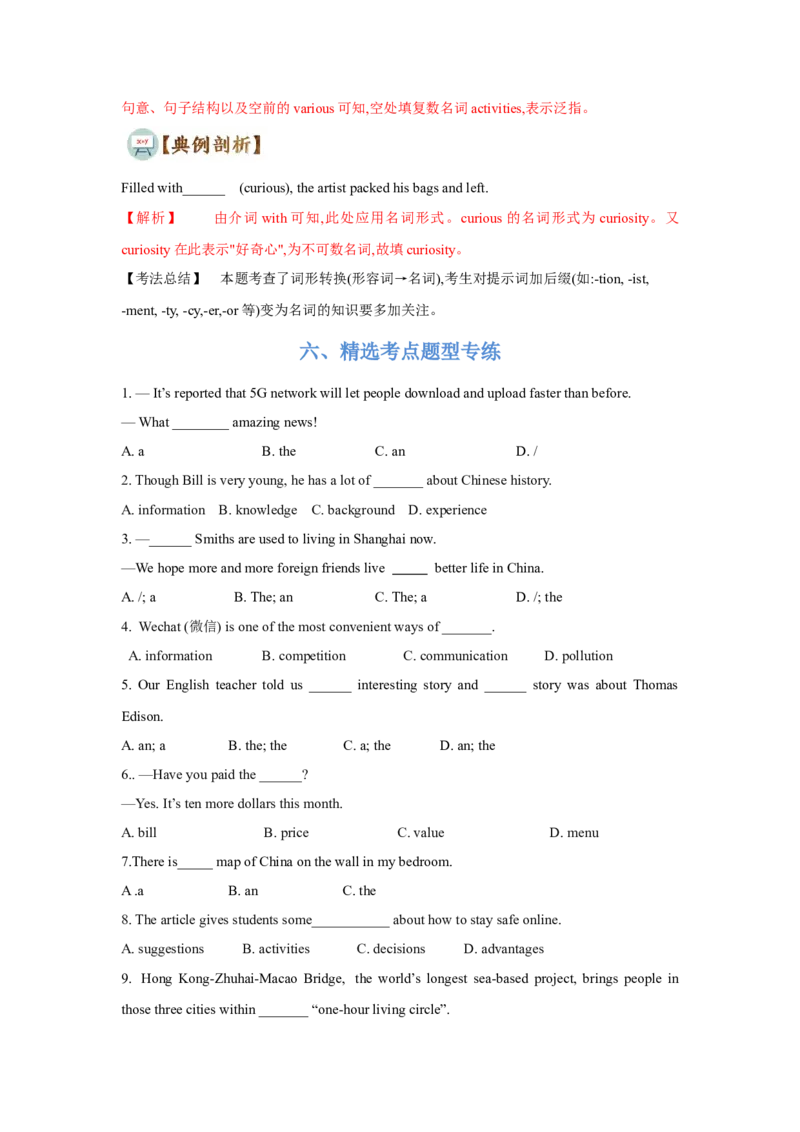 句意、句子结构以及空前的 various 可知,空处填复数名词 activities,表示泛指。

【典例剖析】

Filled with______ (curious), the artist packed his bags and left.

【解析】 由介词 with 可知,此处应用名词形式。curious 的名词形式为 curiosity。又 curiosity 在此表示"好奇心",为不可数名词,故填 curiosity。

【考法总结】 本题考查了词形转换(形容词→名词),考生对提示词加后缀(如:-tion, -ist, -ment, -ty, -cy,-er,-or 等)变为名词的知识要多加关注。

六、精选考点题型专练

1. — It's reported that 5G network will let people download and upload faster than before.

— What ________ amazing news!

A. a B. the C. an D. /

2. Though Bill is very young, he has a lot of _______ about Chinese history.

A. information B. knowledge C. background D. experience

3. —______ Smiths are used to living in Shanghai now.

—We hope more and more foreign friends live _____ better life in China.

A. /; a B. The; an C. The; a D. /; the

4. Wechat (微信) is one of the most convenient ways of _______.

A. information B. competition C. communication D. pollution

5. Our English teacher told us ______ interesting story and ______ story was about Thomas Edison.

A. an; a B. the; the C. a; the D. an; the

6.. —Have you paid the ______?

—Yes. It's ten more dollars this month.

A. bill B. price C. value D. menu

7.There is_____ map of China on the wall in my bedroom.

A .a B. an C. the

8. The article gives students some___________ about how to stay safe online.

A. suggestions B. activities C. decisions D. advantages

9. Hong Kong-Zhuhai-Macao Bridge, the world's longest sea-based project, brings people in those three cities within _______ "one-hour living circle".